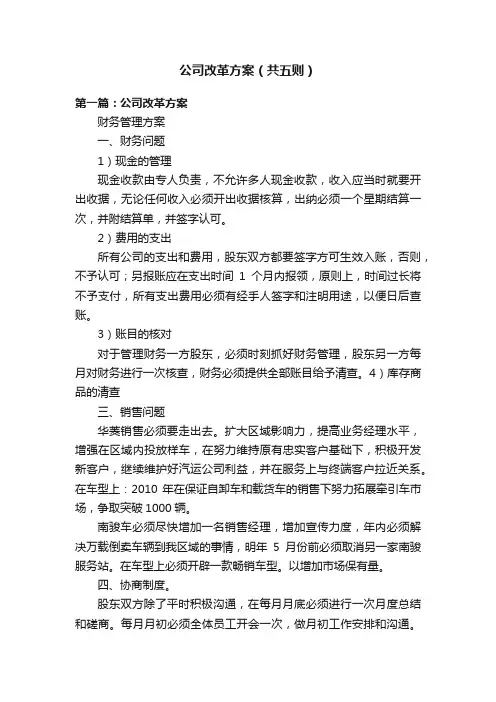 公司改革方案（共五则）

第一篇：公司改革方案

财务管理方案

一、财务问题

1）现金的管理

现金收款由专人负责，不允许多人现金收款，收入应当时就要开出收据，无论任何收入必须开出收据核算，出纳必须一个星期结算一次，并附结算单，并签字认可。

2）费用的支出

所有公司的支出和费用，股东双方都要签字方可生效入账，否则，不予认可；另报账应在支出时间 1 个月内报领，原则上，时间过长将不予支付，所有支出费用必须有经手人签字和注明用途，以便日后查账。

3）账目的核对

对于管理财务一方股东，必须时刻抓好财务管理，股东另一方每月对财务进行一次核查，财务必须提供全部账目给予清查。4）库存商品的清查

三、销售问题

华菱销售必须要走出去。扩大区域影响力，提高业务经理水平，增强在区域内投放样车，在努力维持原有忠实客户基础下，积极开发新客户，继续维护好汽运公司利益，并在服务上与终端客户拉近关系。在车型上：2010 年在保证自卸车和载货车的销售下努力拓展牵引车市场，争取突破 1000 辆。

南骏车必须尽快增加一名销售经理，增加宣传力度，年内必须解决万载倒卖车辆到我区域的事情，明年 5 月份前必须取消另一家南骏服务站。在车型上必须开辟一款畅销车型。以增加市场保有量。

四、协商制度。

股东双方除了平时积极沟通，在每月月底必须进行一次月度总结和磋商。每月月初必须全体员工开会一次，做月初工作安排和沟通。